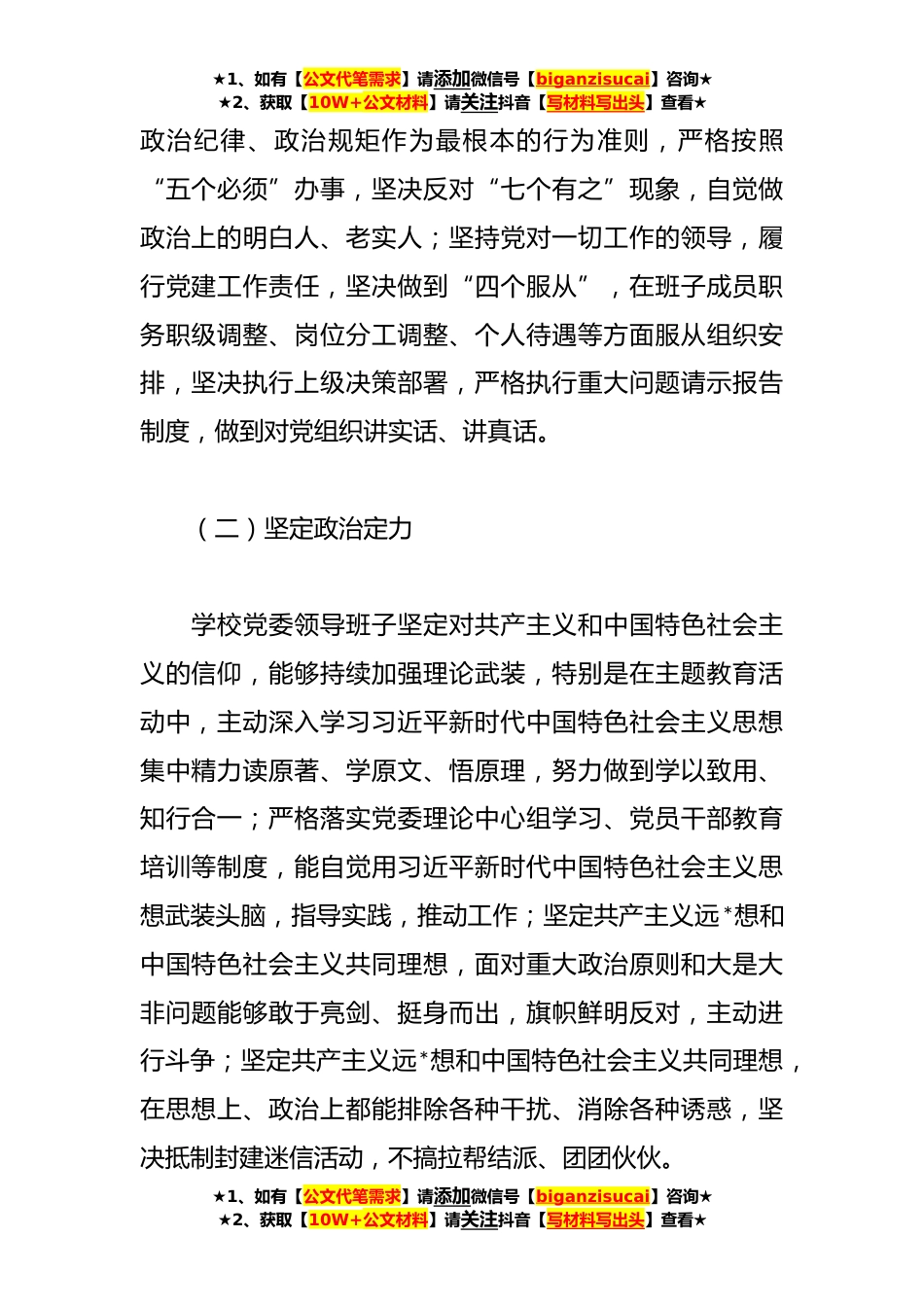 ★1、如有【公文代笔需求】请添加微信号【biganzisucai】咨询★
★2、获取【10W+公文材料】请关注抖音【写材料写出头】查看★

政治纪律、政治规矩作为最根本的行为准则，严格按照“五个必须”办事，坚决反对“七个有之”现象，自觉做政治上的明白人、老实人；坚持党对一切工作的领导，履行党建工作责任，坚决做到“四个服从”，在班子成员职务职级调整、岗位分工调整、个人待遇等方面服从组织安排，坚决执行上级决策部署，严格执行重大问题请示报告制度，做到对党组织讲实话、讲真话。

（二）坚定政治定力

学校党委领导班子坚定对共产主义和中国特色社会主义的信仰，能够持续加强理论武装，特别是在主题教育活动中，主动深入学习习近平新时代中国特色社会主义思想集中精力读原著、学原文、悟原理，努力做到学以致用、知行合一；严格落实党委理论中心组学习、党员干部教育培训等制度，能自觉用习近平新时代中国特色社会主义思想武装头脑，指导实践，推动工作；坚定共产主义远*想和中国特色社会主义共同理想，面对重大政治原则和大是大非问题能够敢于亮剑、挺身而出，旗帜鲜明反对，主动进行斗争；坚定共产主义远*想和中国特色社会主义共同理想，在思想上、政治上都能排除各种干扰、消除各种诱惑，坚决抵制封建迷信活动，不搞拉帮结派、团团伙伙。

★1、如有【公文代笔需求】请添加微信号【biganzisucai】咨询★
★2、获取【10W+公文材料】请关注抖音【写材料写出头】查看★